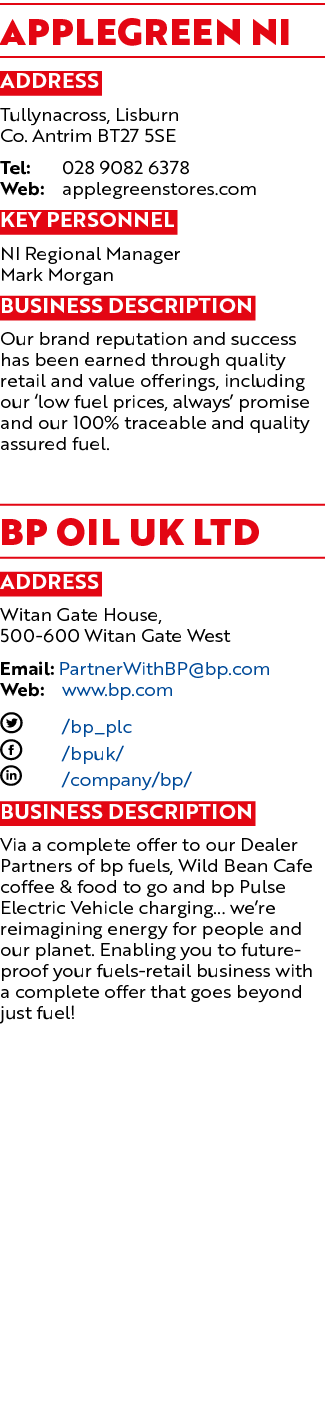 APPLEGREEN NI

ADDRESS

Tullynacross, Lisburn
Co. Antrim BT27 5SE

Tel: 028 9082 6378
Web: applegreenstores.com

KEY PERSONNEL

NI Regional Manager
Mark Morgan

BUSINESS DESCRIPTION

Our brand reputation and success has been earned through quality retail and value offerings, including our 'low fuel prices, always' promise and our 100% traceable and quality assured fuel.

BP OIL UK LTD

ADDRESS

Witan Gate House,
500-600 Witan Gate West

Email: PartnerWithBP@bp.com
Web: www.bp.com

/bp_plc
/bpuk/
/company/bp/

BUSINESS DESCRIPTION

Via a complete offer to our Dealer Partners of bp fuels, Wild Bean Cafe coffee & food to go and bp Pulse Electric Vehicle charging... we're reimagining energy for people and our planet. Enabling you to future-proof your fuels-retail business with a complete offer that goes beyond just fuel!